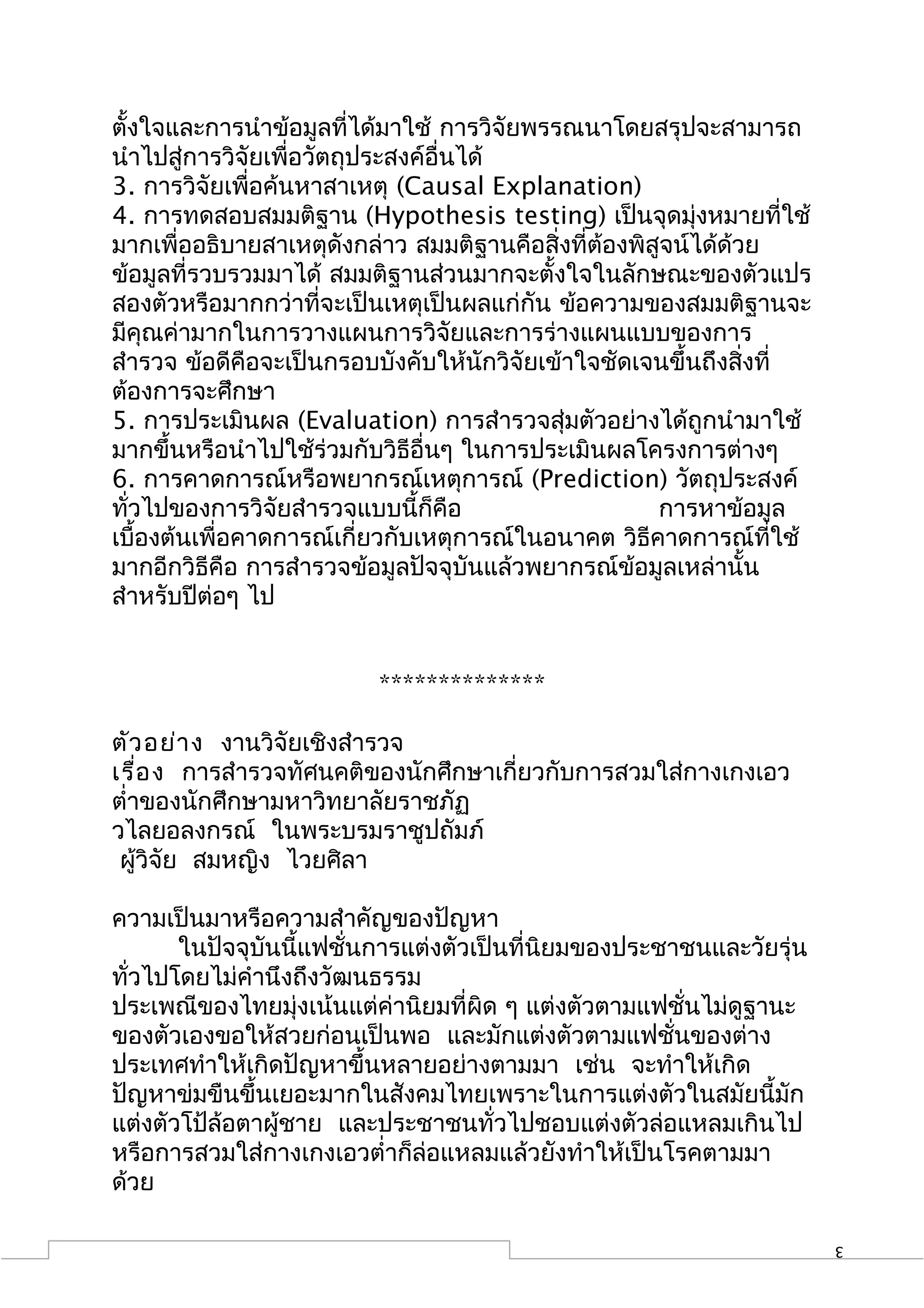 ตั้งใจและการนำข้อมูลที่ได้มาใช้ การวิจัยพรรณนาโดยสรุปจะสามารถนำไปสู่การวิจัยเพื่อวัตถุประสงค์อื่นได้
3. การวิจัยเพื่อค้นหาสาเหตุ (Causal Explanation)
4. การทดสอบสมมติฐาน (Hypothesis testing) เป็นจุดมุ่งหมายที่ใช้มากเพื่ออธิบายสาเหตุดังกล่าว สมมติฐานคือสิ่งที่ต้องพิสูจน์ได้ด้วยข้อมูลที่รวบรวมมาได้ สมมติฐานส่วนมากจะตั้งใจในลักษณะของตัวแปรสองตัวหรือมากกว่าที่จะเป็นเหตุเป็นผลแก่กัน ข้อความของสมมติฐานจะมีคุณค่ามากในการวางแผนการวิจัยและการร่างแผนแบบของการสำรวจ ข้อดีคือจะเป็นกรอบบังคับให้นักวิจัยเข้าใจชัดเจนขึ้นถึงสิ่งที่ต้องการจะศึกษา
5. การประเมินผล (Evaluation) การสำรวจสุ่มตัวอย่างได้ถูกนำมาใช้มากขึ้นหรือนำไปใช้ร่วมกับวิธีอื่นๆ ในการประเมินผลโครงการต่างๆ
6. การคาดการณ์หรือพยากรณ์เหตุการณ์ (Prediction) วัตถุประสงค์ทั่วไปของการวิจัยสำรวจแบบนี้ก็คือ การหาข้อมูลเบื้องต้นเพื่อคาดการณ์เกี่ยวกับเหตุการณ์ในอนาคต วิธีคาดการณ์ที่ใช้มากอีกวิธีคือ การสำรวจข้อมูลปัจจุบันแล้วพยากรณ์ข้อมูลเหล่านั้นสำหรับปีต่อๆ ไป

**************

ตัวอย่าง งานวิจัยเชิงสำรวจ
เรื่อง การสำรวจทัศนคติของนักศึกษาเกี่ยวกับการสวมใส่กางเกงเอวต่ำของนักศึกษามหาวิทยาลัยราชภัฏ
วไลยอลงกรณ์ ในพระบรมราชูปถัมภ์
ผู้วิจัย สมหญิง ไวยศิลา

ความเป็นมาหรือความสำคัญของปัญหา
ในปัจจุบันนี้แฟชั่นการแต่งตัวเป็นที่นิยมของประชาชนและวัยรุ่นทั่วไปโดยไม่คำนึงถึงวัฒนธรรม
ประเพณีของไทยมุ่งเน้นแต่ค่านิยมที่ผิด ๆ แต่งตัวตามแฟชั่นไม่ดูฐานะของตัวเองขอให้สวยก่อนเป็นพอ และมักแต่งตัวตามแฟชั่นของต่างประเทศทำให้เกิดปัญหาขึ้นหลายอย่างตามมา เช่น จะทำให้เกิดปัญหาข่มขืนขึ้นเยอะมากในสังคมไทยเพราะในการแต่งตัวในสมัยนี้มักแต่งตัวโป้ล้อตาผู้ชาย และประชาชนทั่วไปชอบแต่งตัวล่อแหลมเกินไปหรือการสวมใส่กางเกงเอวต่ำก็ล่อแหลมแล้วยังทำให้เป็นโรคตามมาด้วย

๔